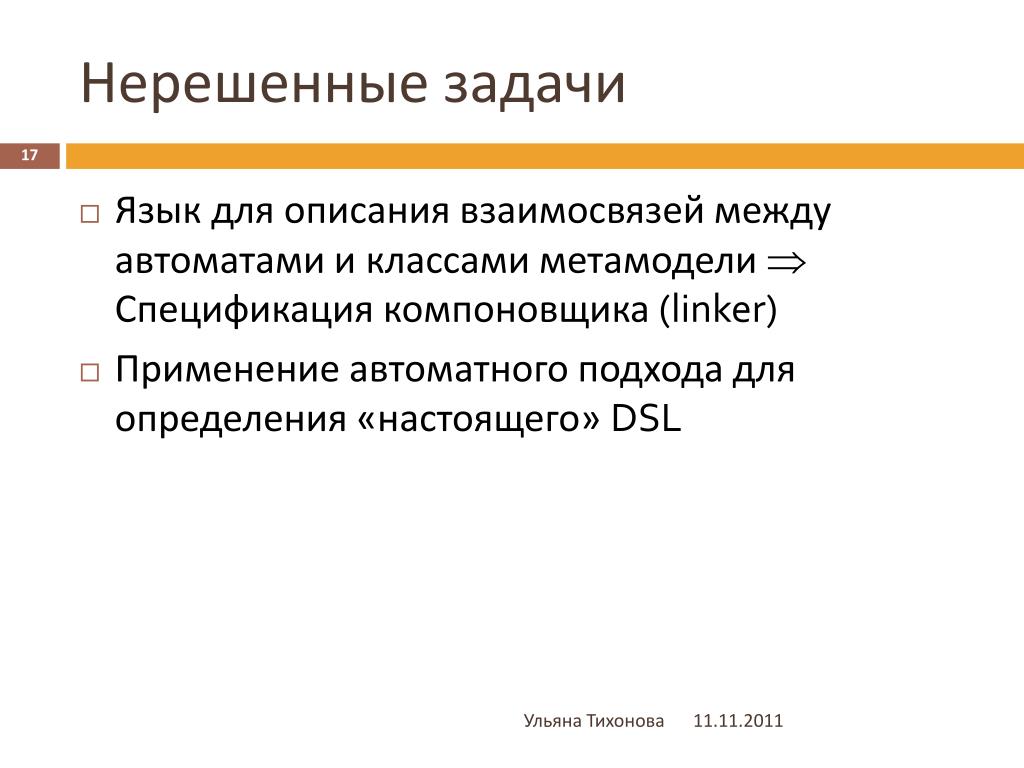 Нерешенные задачи

17

□ Язык для описания взаимосвязей между автоматами и классами метамодели $\Rightarrow$ Спецификация компоновщика (linker)

□ Применение автоматного подхода для определения «настоящего» DSL

Ульяна Тихонова 11.11.2011